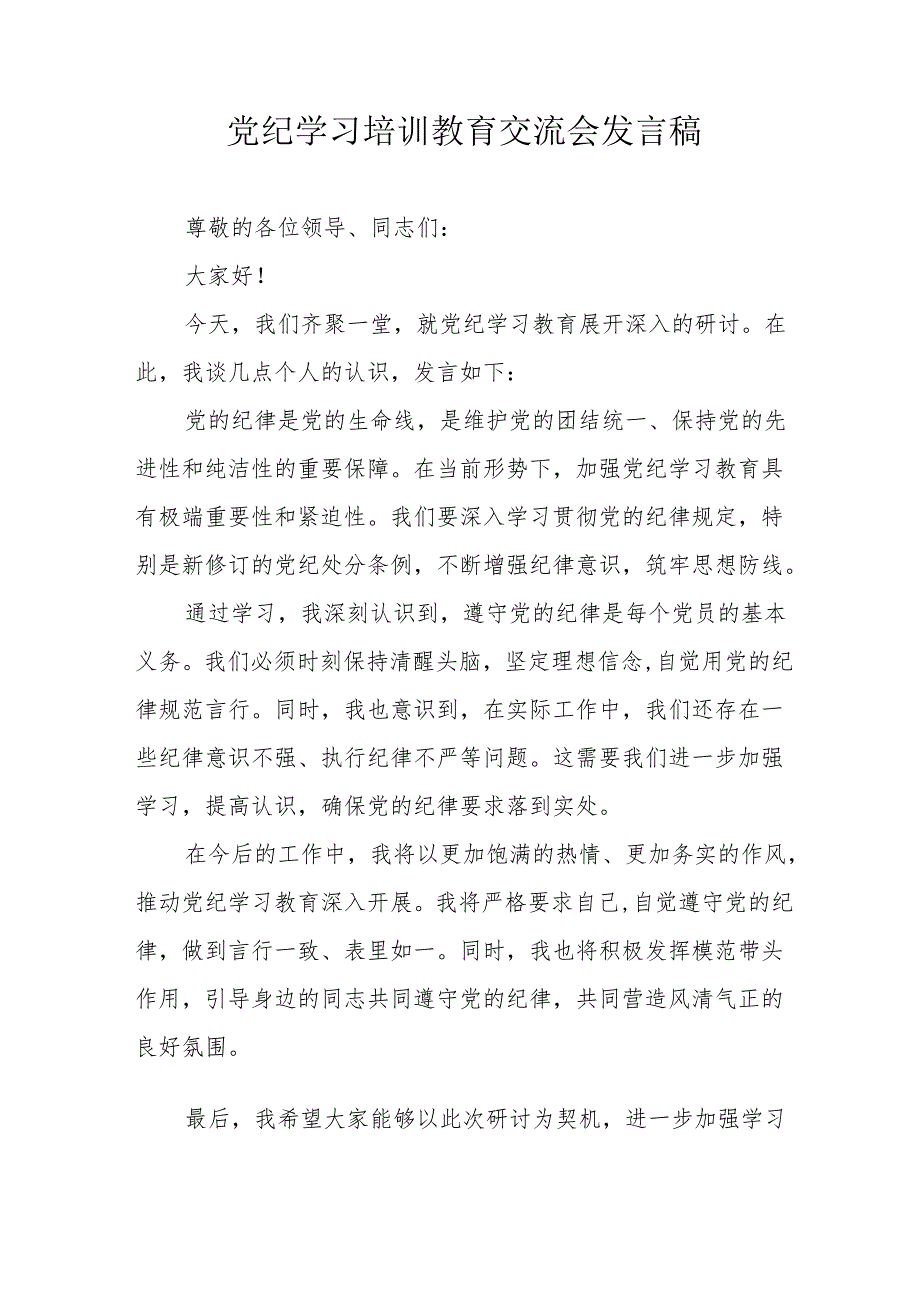 党纪学习培训教育交流会发言稿

尊敬的各位领导、同志们：

大家好！

今天，我们齐聚一堂，就党纪学习教育展开深入的研讨。在此，我谈几点个人的认识，发言如下：

党的纪律是党的生命线，是维护党的团结统一、保持党的先进性和纯洁性的重要保障。在当前形势下，加强党纪学习教育具有极端重要性和紧迫性。我们要深入学习贯彻党的纪律规定，特别是新修订的党纪处分条例，不断增强纪律意识，筑牢思想防线。

通过学习，我深刻认识到，遵守党的纪律是每个党员的基本义务。我们必须时刻保持清醒头脑，坚定理想信念，自觉用党的纪律规范言行。同时，我也意识到，在实际工作中，我们还存在一些纪律意识不强、执行纪律不严等问题。这需要我们进一步加强学习，提高认识，确保党的纪律要求落到实处。

在今后的工作中，我将以更加饱满的热情、更加务实的作风，推动党纪学习教育深入开展。我将严格要求自己，自觉遵守党的纪律，做到言行一致、表里如一。同时，我也将积极发挥模范带头作用，引导身边的同志共同遵守党的纪律，共同营造风清气正的良好氛围。

最后，我希望大家能够以此次研讨为契机，进一步加强学习